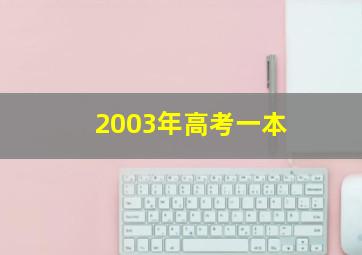 2003年高考一本